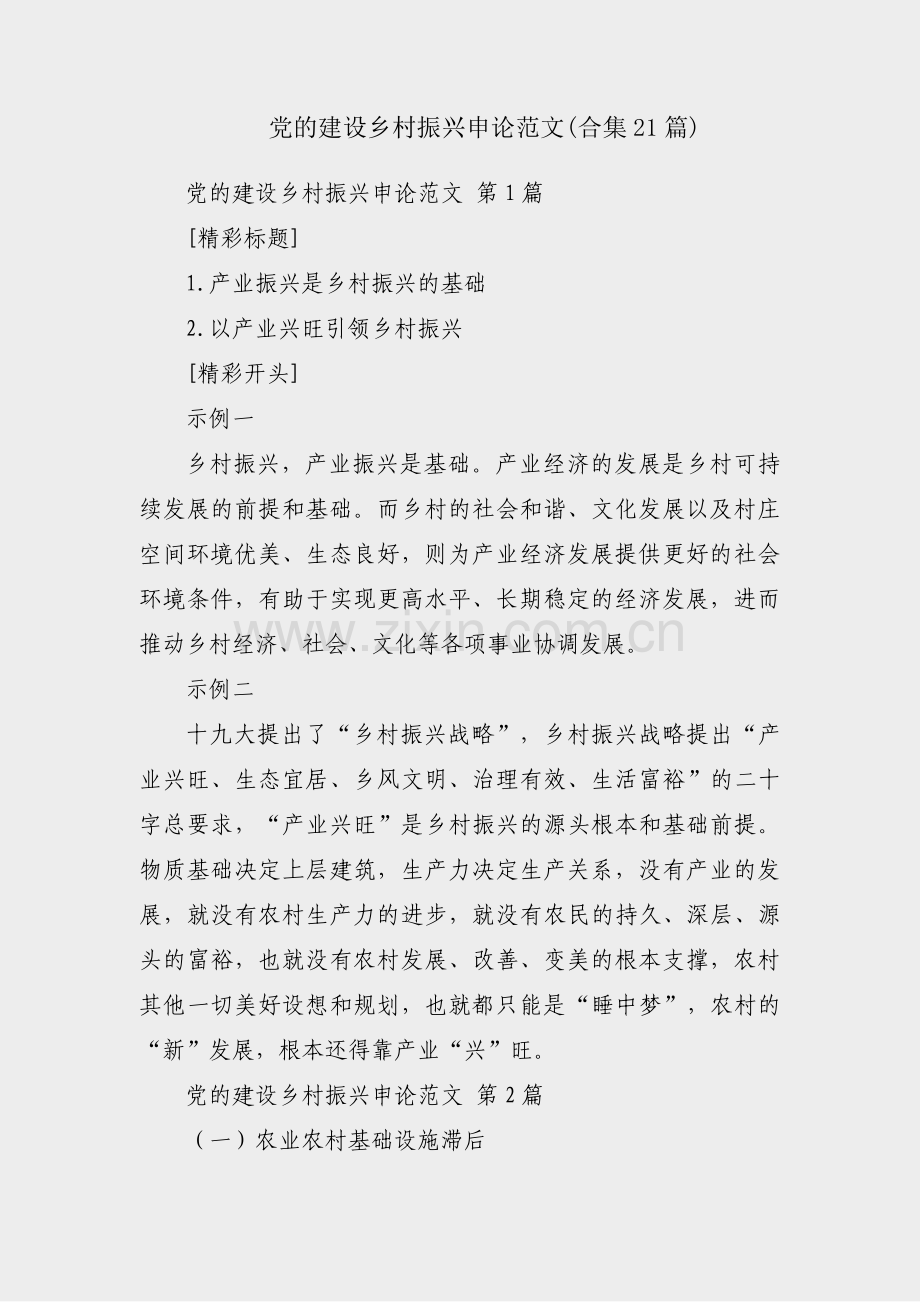 党的建设乡村振兴申论范文(合集21篇)

党的建设乡村振兴申论范文 第1篇

[精彩标题]

1.产业振兴是乡村振兴的基础

2.以产业兴旺引领乡村振兴

[精彩开头]

示例一

乡村振兴，产业振兴是基础。产业经济的发展是乡村可持续发展的前提和基础。而乡村的社会和谐、文化发展以及村庄空间环境优美、生态良好，则为产业经济发展提供更好的社会环境条件，有助于实现更高水平、长期稳定的经济发展，进而推动乡村经济、社会、文化等各项事业协调发展。

zixin.com.cn

示例二

十九大提出了“乡村振兴战略”，乡村振兴战略提出“产业兴旺、生态宜居、乡风文明、治理有效、生活富裕”的二十字总要求，“产业兴旺”是乡村振兴的源头根本和基础前提。物质基础决定上层建筑，生产力决定生产关系，没有产业的发展，就没有农村生产力的进步，就没有农民的持久、深层、源头的富裕，也就没有农村发展、改善、变美的根本支撑，农村其他一切美好设想和规划，也就都只能是“睡中梦”，农村的“新”发展，根本还得靠产业“兴”旺。

党的建设乡村振兴申论范文 第2篇

（一）农业农村基础设施滞后